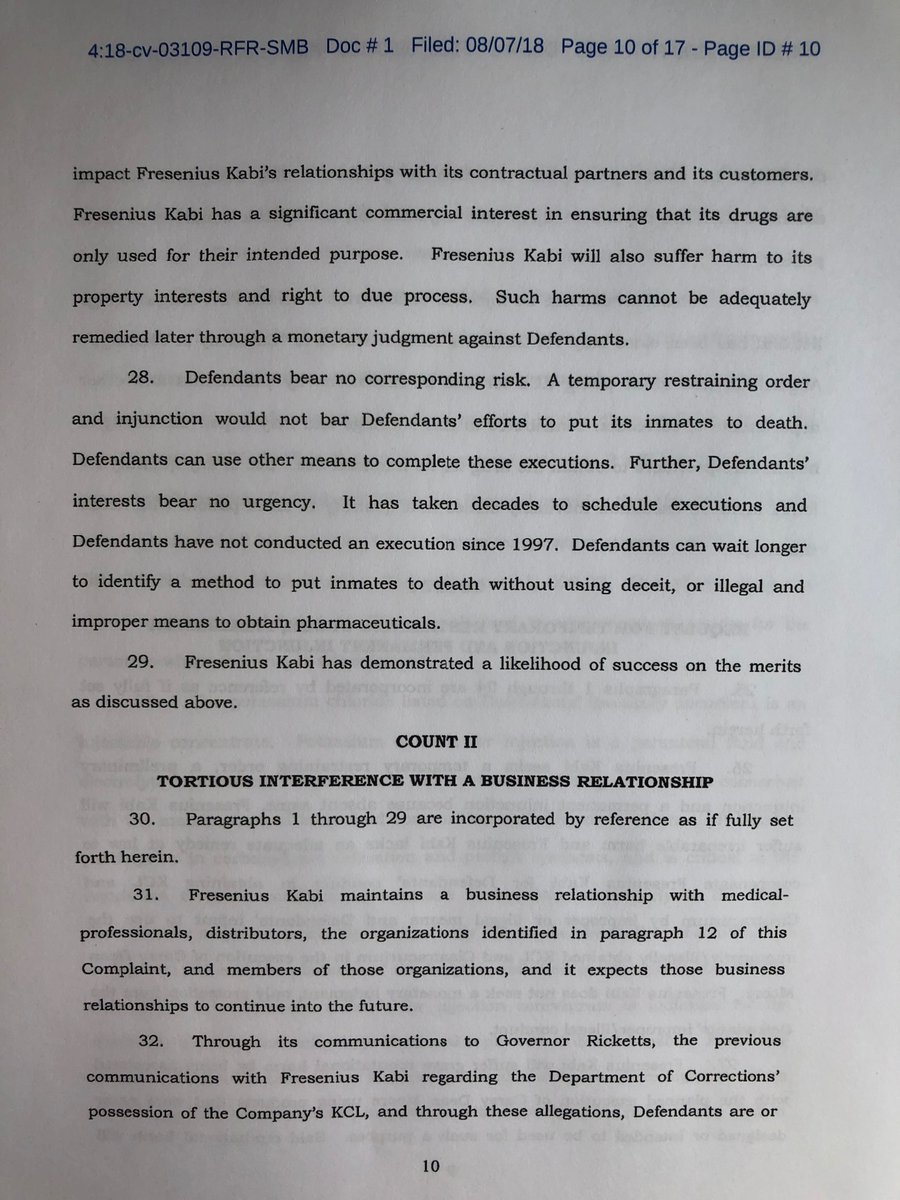 4:18-cv-03109-RFR-SMB Doc # 1 Filed: 08/07/18 Page 10 of 17 - Page ID # 10

impact Fresenius Kabi's relationships with its contractual partners and its customers. Fresenius Kabi has a significant commercial interest in ensuring that its drugs are only used for their intended purpose. Fresenius Kabi will also suffer harm to its property interests and right to due process. Such harms cannot be adequately remedied later through a monetary judgment against Defendants.

28. Defendants bear no corresponding risk. A temporary restraining order and injunction would not bar Defendants' efforts to put its inmates to death. Defendants can use other means to complete these executions. Further, Defendants' interests bear no urgency. It has taken decades to schedule executions and Defendants have not conducted an execution since 1997. Defendants can wait longer to identify a method to put inmates to death without using deceit, or illegal and improper means to obtain pharmaceuticals.

29. Fresenius Kabi has demonstrated a likelihood of success on the merits as discussed above.

COUNT II

TORTIOUS INTERFERENCE WITH A BUSINESS RELATIONSHIP

30. Paragraphs 1 through 29 are incorporated by reference as if fully set forth herein.

31. Fresenius Kabi maintains a business relationship with medical-professionals, distributors, the organizations identified in paragraph 12 of this Complaint, and members of those organizations, and it expects those business relationships to continue into the future.

32. Through its communications to Governor Ricketts, the previous communications with Fresenius Kabi regarding the Department of Corrections' possession of the Company's KCL, and through these allegations, Defendants are or

10